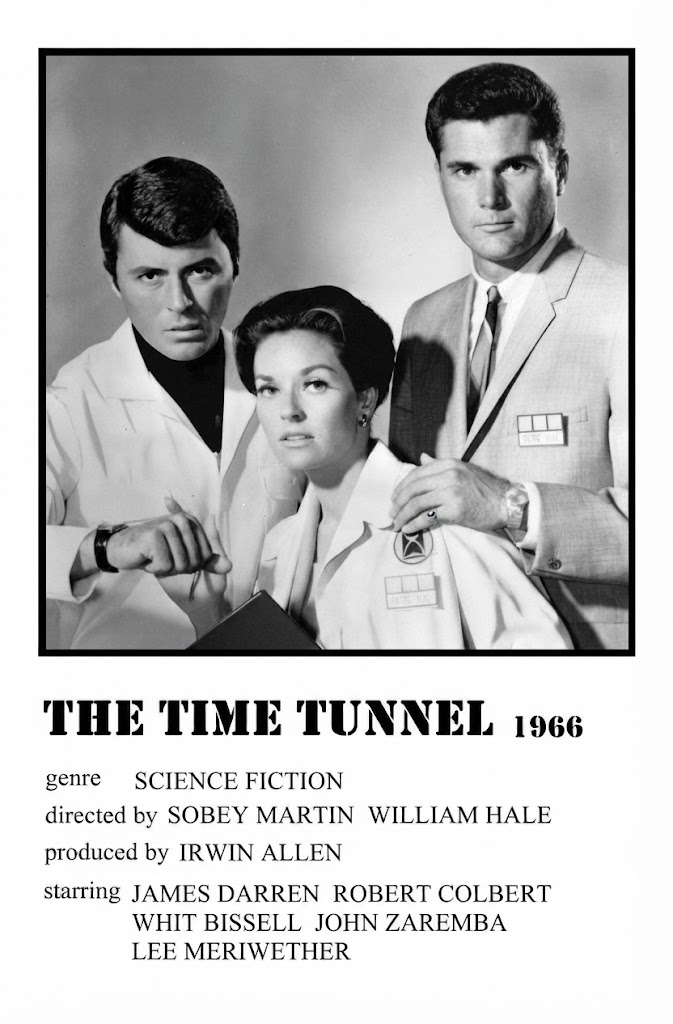 THE TIME TUNNEL 1966

genre SCIENCE FICTION
directed by SOBEY MARTIN WILLIAM HALE
produced by IRWIN ALLEN
starring JAMES DARREN ROBERT COLBERT
WHIT BISSELL JOHN ZAREMBA
LEE MERIWETHER